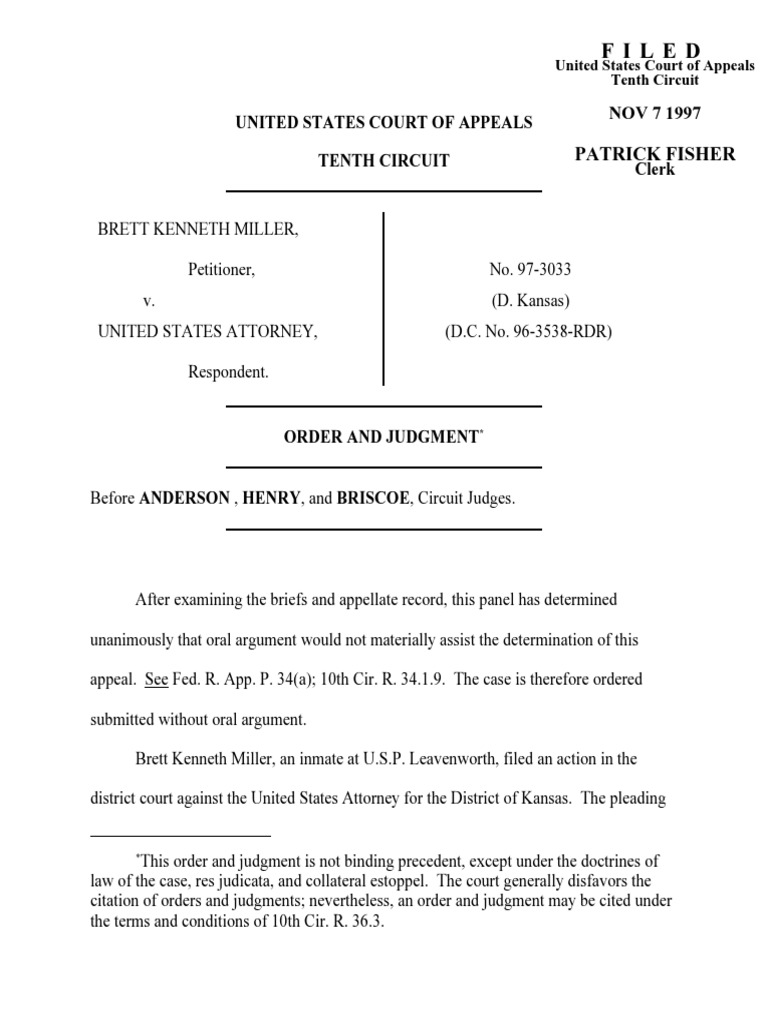 F I L E D
United States Court of Appeals
Tenth Circuit

NOV 7 1997

PATRICK FISHER
Clerk

UNITED STATES COURT OF APPEALS

TENTH CIRCUIT

BRETT KENNETH MILLER,

Petitioner,

v.

UNITED STATES ATTORNEY,

Respondent.

No. 97-3033
(D. Kansas)
(D.C. No. 96-3538-RDR)

ORDER AND JUDGMENT*

Before ANDERSON , HENRY, and BRISCOE, Circuit Judges.

After examining the briefs and appellate record, this panel has determined unanimously that oral argument would not materially assist the determination of this appeal. See Fed. R. App. P. 34(a); 10th Cir. R. 34.1.9. The case is therefore ordered submitted without oral argument.

Brett Kenneth Miller, an inmate at U.S.P. Leavenworth, filed an action in the district court against the United States Attorney for the District of Kansas. The pleading

*This order and judgment is not binding precedent, except under the doctrines of law of the case, res judicata, and collateral estoppel. The court generally disfavors the citation of orders and judgments; nevertheless, an order and judgment may be cited under the terms and conditions of 10th Cir. R. 36.3.